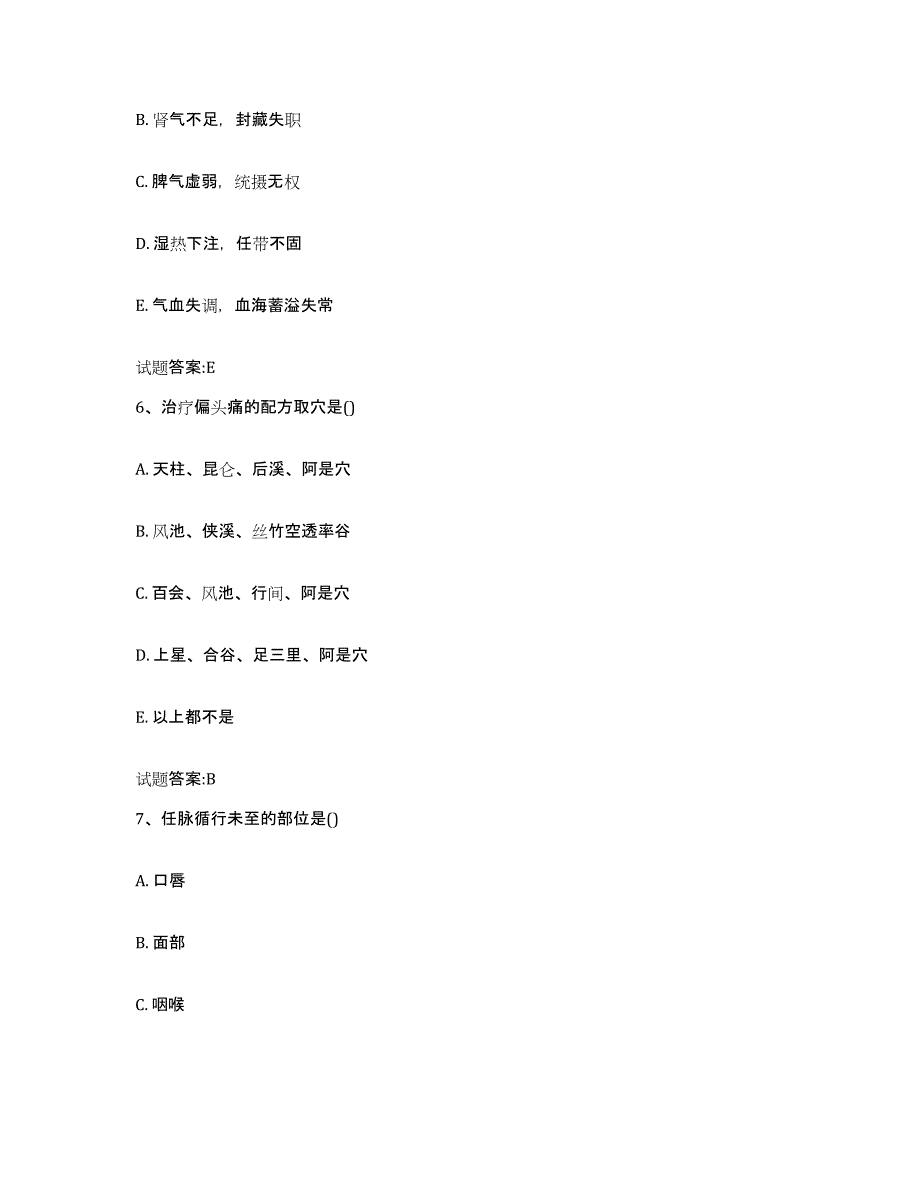 B. 肾气不足，封藏失职

C. 脾气虚弱，统摄无权

D. 湿热下注，任带不固

E. 气血失调，血海蓄溢失常

试题答案:E

6、治疗偏头痛的配方取穴是()

A. 天柱、昆仑、后溪、阿是穴

B. 风池、侠溪、丝竹空透率谷

C. 百会、风池、行间、阿是穴

D. 上星、合谷、足三里、阿是穴

E. 以上都不是

试题答案:B

7、任脉循行未至的部位是()

A. 口唇

B. 面部

C. 咽喉